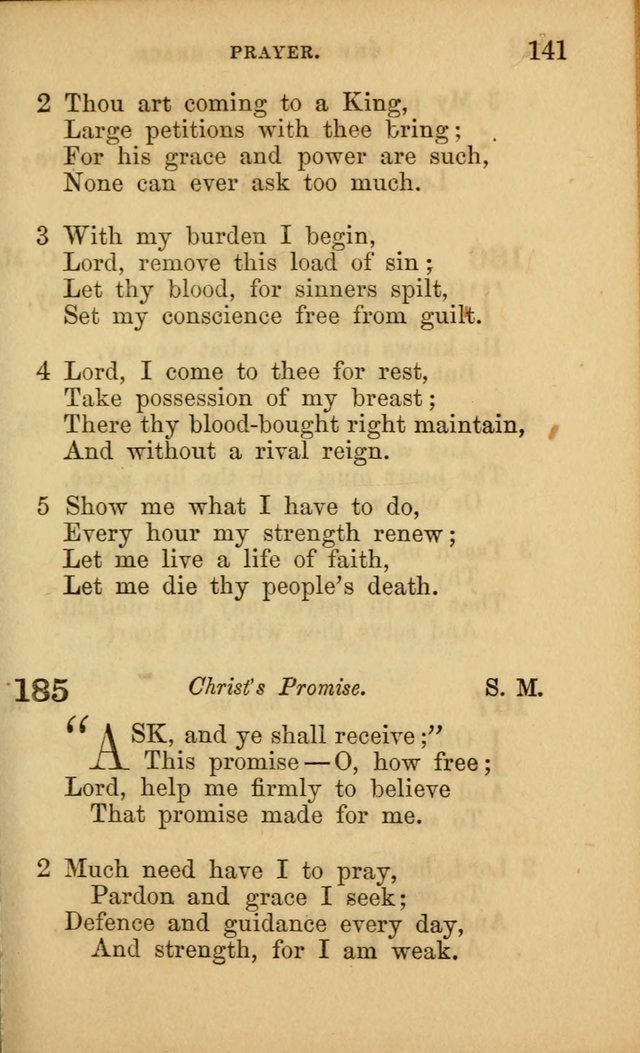 PRAYER. 141

2 Thou art coming to a King,
Large petitions with thee bring;
For his grace and power are such,
None can ever ask too much.

3 With my burden I begin,
Lord, remove this load of sin;
Let thy blood, for sinners spilt,
Set my conscience free from guilt.

4 Lord, I come to thee for rest,
Take possession of my breast;
There thy blood-bought right maintain,
And without a rival reign.

5 Show me what I have to do,
Every hour my strength renew;
Let me live a life of faith,
Let me die thy people's death.

185 Christ's Promise. S. M.

"ASK, and ye shall receive;"
This promise — O, how free;
Lord, help me firmly to believe
That promise made for me.

2 Much need have I to pray,
Pardon and grace I seek;
Defence and guidance every day,
And strength, for I am weak.